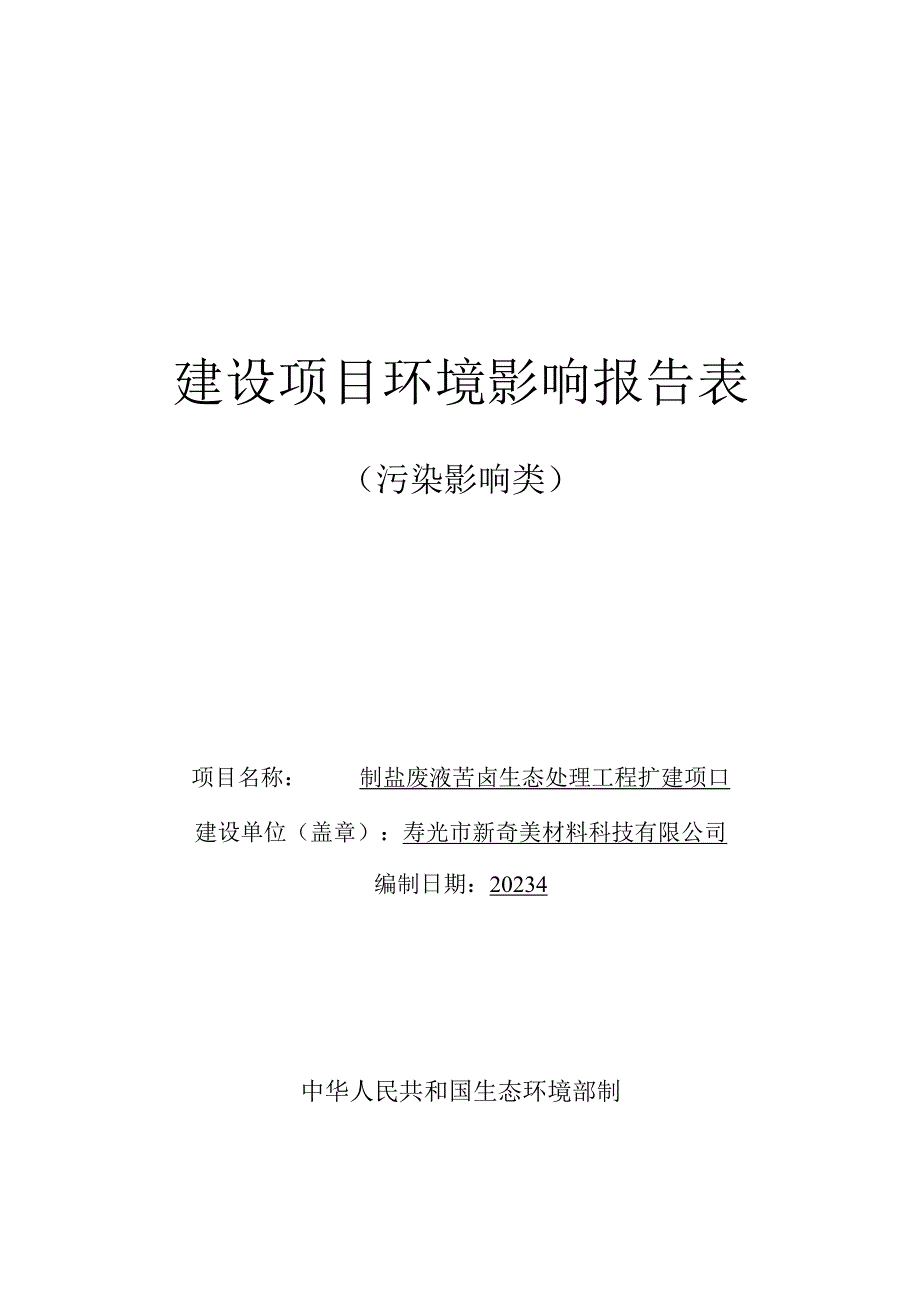 建设项目环境影响报告表

（污染影响类）

项目名称：　　制盐废液苦卤生态处理工程扩建项口

建设单位（盖章）：寿光市新奇美材料科技有限公司

编制日期：20234

中华人民共和国生态环境部制